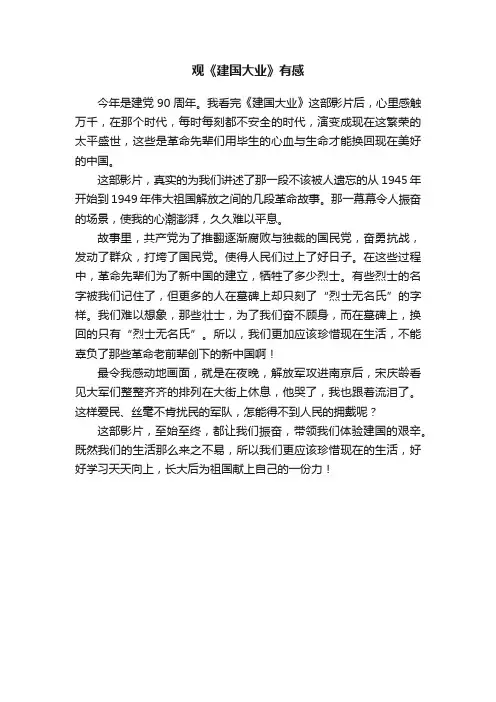 观《建国大业》有感

今年是建党 90 周年。我看完《建国大业》这部影片后，心里感触万千，在那个时代，每时每刻都不安全的时代，演变成现在这繁荣的太平盛世，这些是革命先辈们用毕生的心血与生命才能换回现在美好的中国。

这部影片，真实的为我们讲述了那一段不该被人遗忘的从 1945 年开始到 1949 年伟大祖国解放之间的几段革命故事。那一幕幕令人振奋的场景，使我的心潮澎湃，久久难以平息。

故事里，共产党为了推翻逐渐腐败与独裁的国民党，奋勇抗战，发动了群众，打垮了国民党。使得人民们过上了好日子。在这些过程中，革命先辈们为了新中国的建立，牺牲了多少烈士。有些烈士的名字被我们记住了，但更多的人在墓碑上却只刻了“烈士无名氏”的字样。我们难以想象，那些壮士，为了我们奋不顾身，而在墓碑上，换回的只有“烈士无名氏”。所以，我们更加应该珍惜现在生活，不能辜负了那些革命老前辈创下的新中国啊！

最令我感动地画面，就是在夜晚，解放军攻进南京后，宋庆龄看见大军们整整齐齐的排列在大街上休息，他哭了，我也跟着流泪了。这样爱民、丝毫不肯扰民的军队，怎能得不到人民的拥戴呢？

这部影片，至始至终，都让我们振奋，带领我们体验建国的艰辛。既然我们的生活那么来之不易，所以我们更应该珍惜现在的生活，好好学习天天向上，长大后为祖国献上自己的一份力！